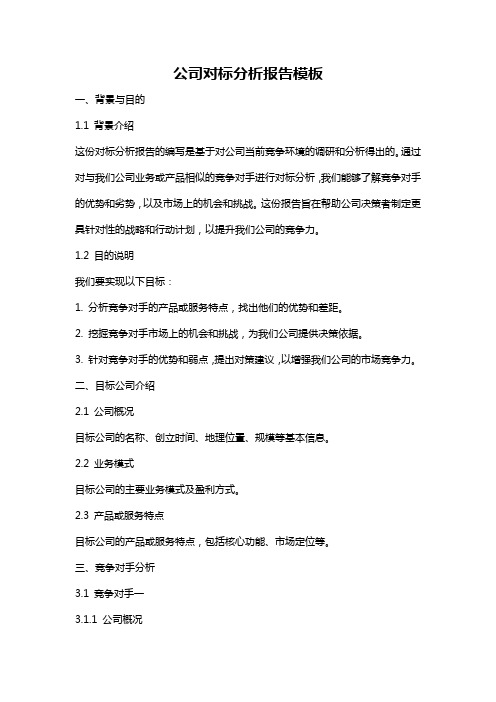 公司对标分析报告模板

一、背景与目的

1.1 背景介绍

这份对标分析报告的编写是基于对公司当前竞争环境的调研和分析得出的。通过对与我们公司业务或产品相似的竞争对手进行对标分析，我们能够了解竞争对手的优势和劣势，以及市场上的机会和挑战。这份报告旨在帮助公司决策者制定更具针对性的战略和行动计划，以提升我们公司的竞争力。

1.2 目的说明

我们要实现以下目标：

1. 分析竞争对手的产品或服务特点，找出他们的优势和差距。

2. 挖掘竞争对手市场上的机会和挑战，为我们公司提供决策依据。

3. 针对竞争对手的优势和弱点，提出对策建议，以增强我们公司的市场竞争力。

二、目标公司介绍

2.1 公司概况

目标公司的名称、创立时间、地理位置、规模等基本信息。

2.2 业务模式

目标公司的主要业务模式及盈利方式。

2.3 产品或服务特点

目标公司的产品或服务特点，包括核心功能、市场定位等。

三、竞争对手分析

3.1 竞争对手一

3.1.1 公司概况